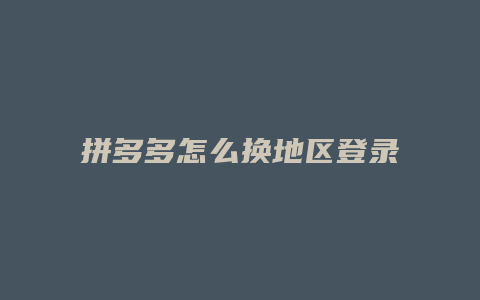 拼多多怎么换地区登录